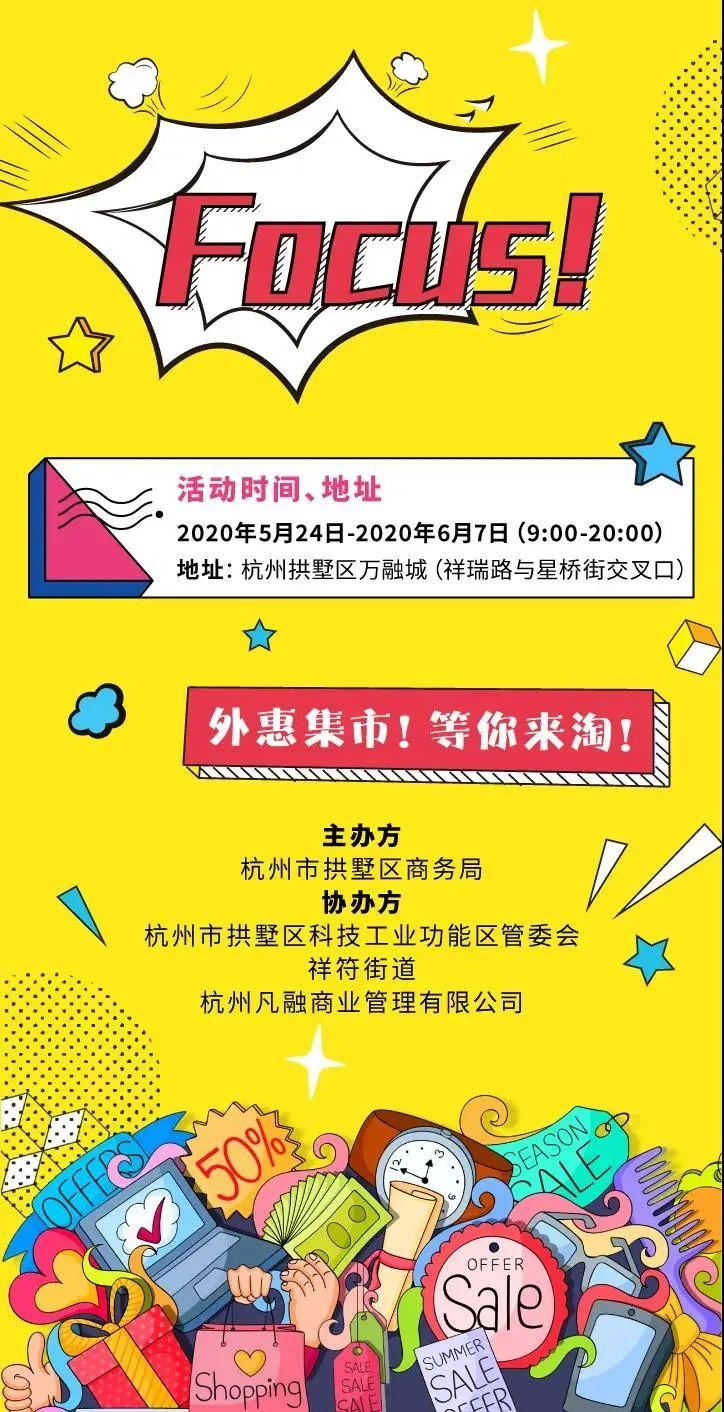 Focus!

活动时间、地址
2020年5月24日-2020年6月7日（9:00-20:00）
地址：杭州拱墅区万融城（祥瑞路与星桥街交叉口）

外惠集市！等你来淘！

主办方
杭州市拱墅区商务局
协办方
杭州市拱墅区科技工业功能区管委会
祥符街道
杭州凡融商业管理有限公司

OFFERS
50%
SEASON SALE
OFFER
Sale
Shopping
SALE SALE SALE
SUMMER SALE OFFER